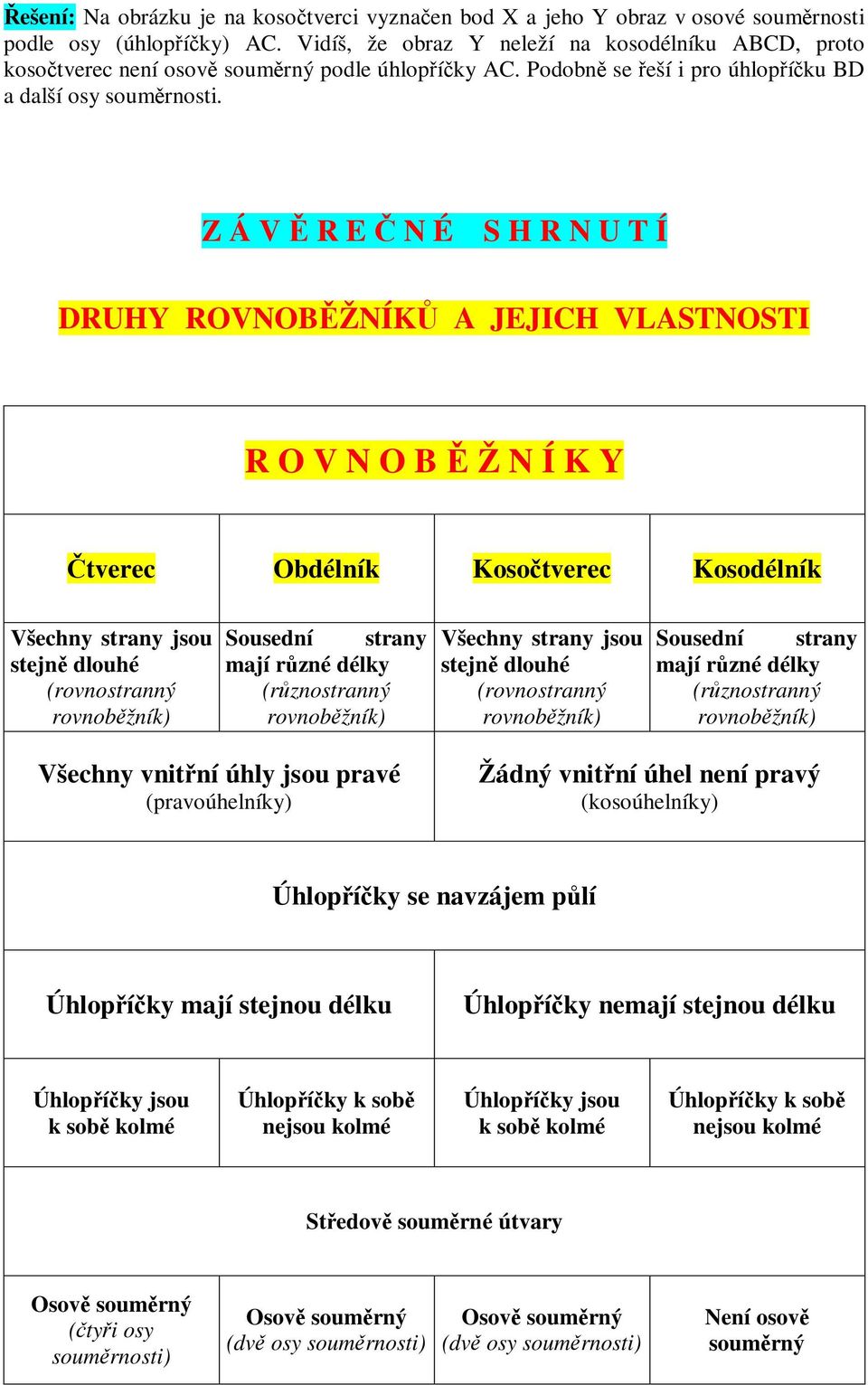 Řešení: Na obrázku je na kosočtverci vyznačen bod X a jeho Y obraz v osové souměrnosti podle osy (úhlopříčky) AC. Vidíš, že obraz Y neleží na kosodélníku ABCD, proto kosočtverec není osově souměrný podle úhlopříčky AC. Podobně se řeší i pro úhlopříčku BD a další osy souměrnosti.

Z Á V Ě R E Č N É S H R N U T Í

DRUHY ROVNOBĚŽNÍKŮ A JEJICH VLASTNOSTI

| R O V N O B Ě Ž N Í K Y | | | |
|---|---|---|---|
| Čtverec | Obdélník | Kosočtverec | Kosodélník |
| Všechny strany jsou stejně dlouhé (rovnostranný rovnoběžník) | Sousední strany mají různé délky (různostranný rovnoběžník) | Všechny strany jsou stejně dlouhé (rovnostranný rovnoběžník) | Sousední strany mají různé délky (různostranný rovnoběžník) |
| Všechny vnitřní úhly jsou pravé (pravoúhelníky) | | Žádný vnitřní úhel není pravý (kosoúhelníky) | |
| Úhlopříčky se navzájem půlí | | | |
| Úhlopříčky mají stejnou délku | | Úhlopříčky nemají stejnou délku | |
| Úhlopříčky jsou k sobě kolmé | Úhlopříčky k sobě nejsou kolmé | Úhlopříčky jsou k sobě kolmé | Úhlopříčky k sobě nejsou kolmé |
| Středově souměrné útvary | | | |
| Osově souměrný (čtyři osy souměrnosti) | Osově souměrný (dvě osy souměrnosti) | Osově souměrný (dvě osy souměrnosti) | Není osově souměrný |